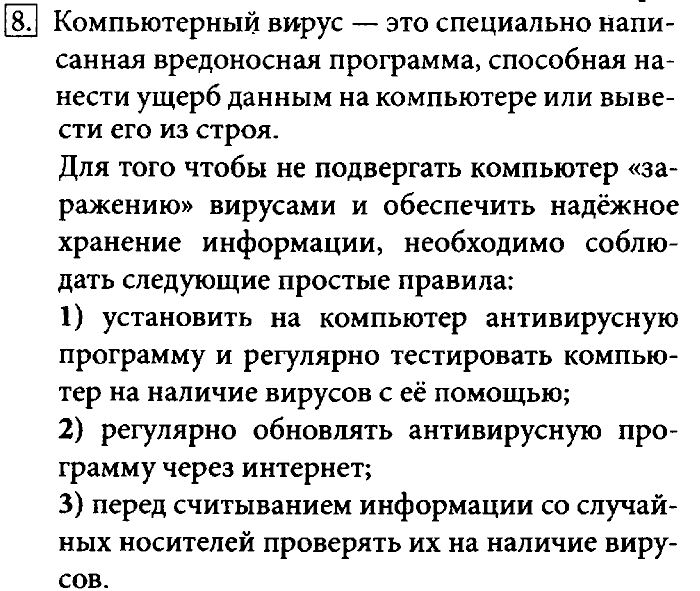 8. Компьютерный вирус — это специально написанная вредоносная программа, способная нанести ущерб данным на компьютере или вывести его из строя.

Для того чтобы не подвергать компьютер «заражению» вирусами и обеспечить надёжное хранение информации, необходимо соблюдать следующие простые правила:

1) установить на компьютер антивирусную программу и регулярно тестировать компьютер на наличие вирусов с её помощью;

2) регулярно обновлять антивирусную программу через интернет;

3) перед считыванием информации со случайных носителей проверять их на наличие вирусов.